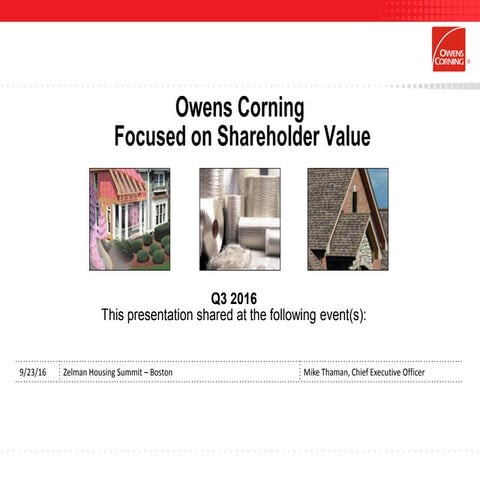 OWENS CORNING ®

Owens Corning
Focused on Shareholder Value

Q3 2016
This presentation shared at the following event(s):

| 9/23/16 | Zelman Housing Summit – Boston | Mike Thaman, Chief Executive Officer |
|---|---|---|